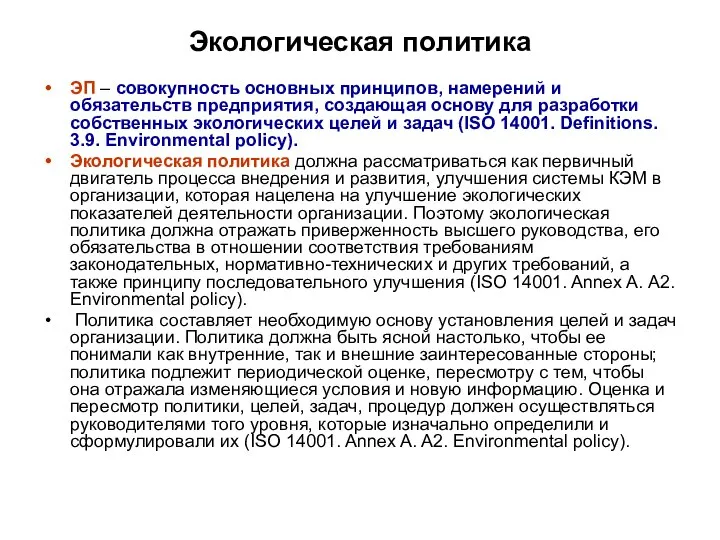 Экологическая политика

• ЭП – совокупность основных принципов, намерений и обязательств предприятия, создающая основу для разработки собственных экологических целей и задач (ISO 14001. Definitions. 3.9. Environmental policy).

• Экологическая политика должна рассматриваться как первичный двигатель процесса внедрения и развития, улучшения системы КЭМ в организации, которая нацелена на улучшение экологических показателей деятельности организации. Поэтому экологическая политика должна отражать приверженность высшего руководства, его обязательства в отношении соответствия требованиям законодательных, нормативно-технических и других требований, а также принципу последовательного улучшения (ISO 14001. Annex A. A2. Environmental policy).

• Политика составляет необходимую основу установления целей и задач организации. Политика должна быть ясной настолько, чтобы ее понимали как внутренние, так и внешние заинтересованные стороны; политика подлежит периодической оценке, пересмотру с тем, чтобы она отражала изменяющиеся условия и новую информацию. Оценка и пересмотр политики, целей, задач, процедур должен осуществляться руководителями того уровня, которые изначально определили и сформулировали их (ISO 14001. Annex A. A2. Environmental policy).